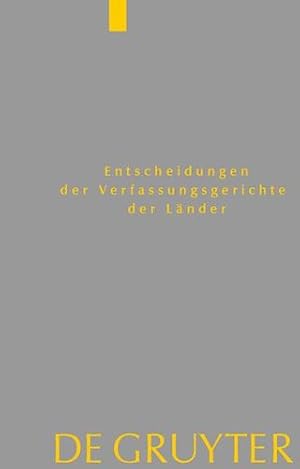 Entscheidungen
der Verfassungsgerichte
der Länder

DE GRUYTER